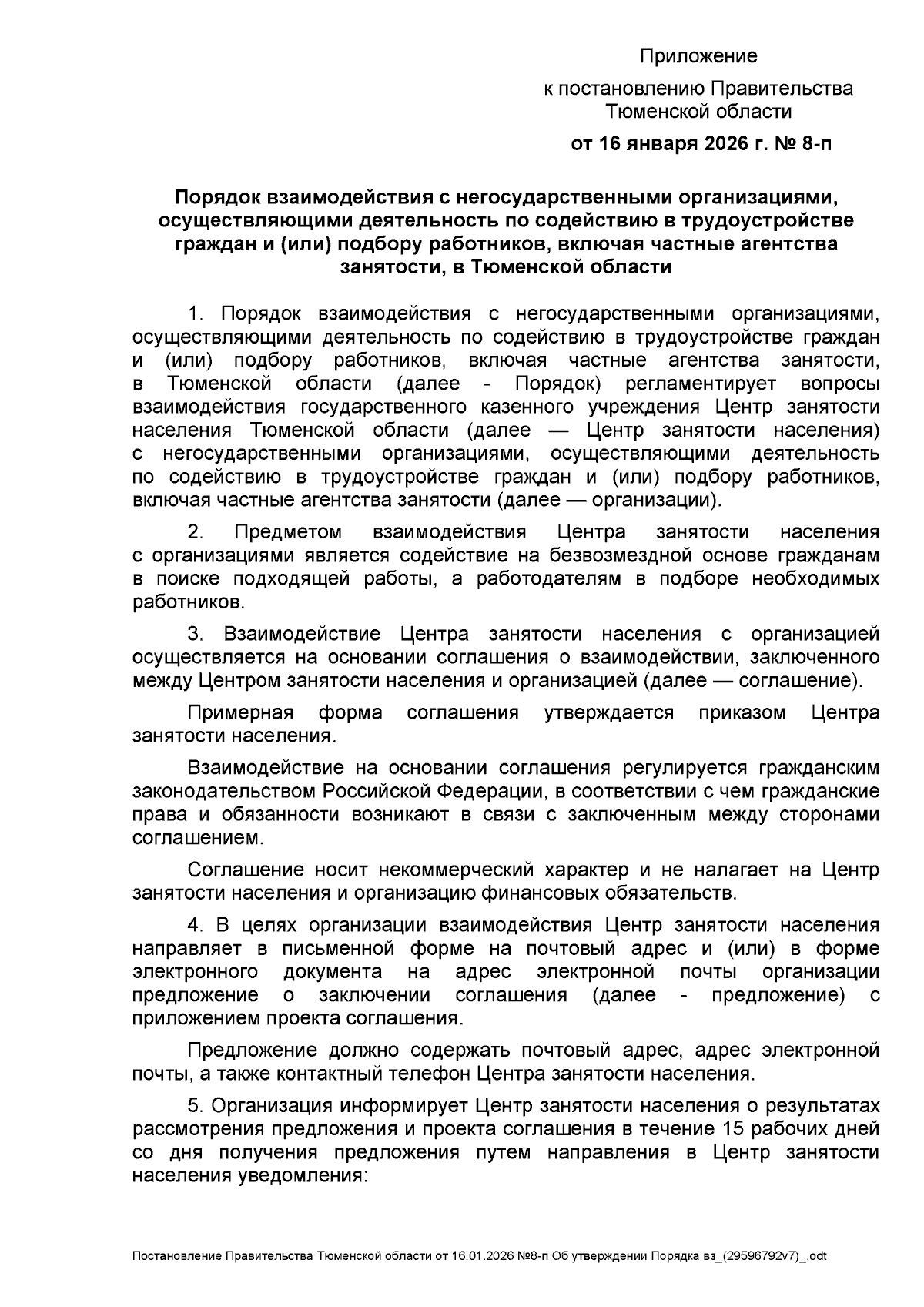 Приложение
к постановлению Правительства Тюменской области
от 16 января 2026 г. № 8-п

Порядок взаимодействия с негосударственными организациями, осуществляющими деятельность по содействию в трудоустройстве граждан и (или) подбору работников, включая частные агентства занятости, в Тюменской области

1. Порядок взаимодействия с негосударственными организациями, осуществляющими деятельность по содействию в трудоустройстве граждан и (или) подбору работников, включая частные агентства занятости, в Тюменской области (далее - Порядок) регламентирует вопросы взаимодействия государственного казенного учреждения Центр занятости населения Тюменской области (далее — Центр занятости населения) с негосударственными организациями, осуществляющими деятельность по содействию в трудоустройстве граждан и (или) подбору работников, включая частные агентства занятости (далее — организации).

2. Предметом взаимодействия Центра занятости населения с организациями является содействие на безвозмездной основе гражданам в поиске подходящей работы, а работодателям в подборе необходимых работников.

3. Взаимодействие Центра занятости населения с организацией осуществляется на основании соглашения о взаимодействии, заключенного между Центром занятости населения и организацией (далее — соглашение).

Примерная форма соглашения утверждается приказом Центра занятости населения.

Взаимодействие на основании соглашения регулируется гражданским законодательством Российской Федерации, в соответствии с чем гражданские права и обязанности возникают в связи с заключенным между сторонами соглашением.

Соглашение носит некоммерческий характер и не налагает на Центр занятости населения и организацию финансовых обязательств.

4. В целях организации взаимодействия Центр занятости населения направляет в письменной форме на почтовый адрес и (или) в форме электронного документа на адрес электронной почты организации предложение о заключении соглашения (далее - предложение) с приложением проекта соглашения.

Предложение должно содержать почтовый адрес, адрес электронной почты, а также контактный телефон Центра занятости населения.

5. Организация информирует Центр занятости населения о результатах рассмотрения предложения и проекта соглашения в течение 15 рабочих дней со дня получения предложения путем направления в Центр занятости населения уведомления:

Постановление Правительства Тюменской области от 16.01.2026 №8-п Об утверждении Порядка вз_(29596792v7)_.odt